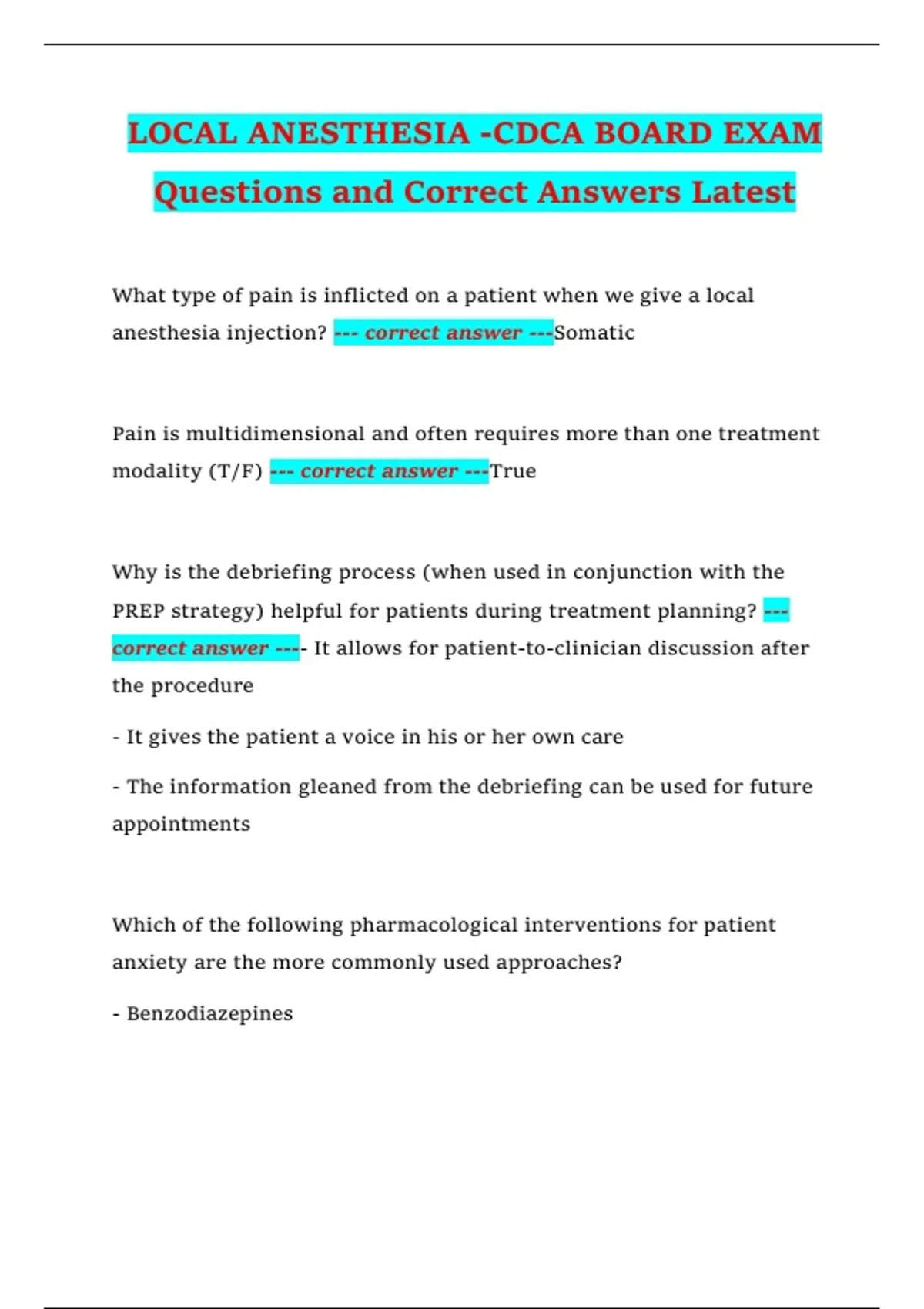 LOCAL ANESTHESIA -CDCA BOARD EXAM Questions and Correct Answers Latest

What type of pain is inflicted on a patient when we give a local anesthesia injection? --- correct answer ---Somatic

Pain is multidimensional and often requires more than one treatment modality (T/F) --- correct answer ---True

Why is the debriefing process (when used in conjunction with the PREP strategy) helpful for patients during treatment planning? --- correct answer ---- It allows for patient-to-clinician discussion after the procedure

- It gives the patient a voice in his or her own care

- The information gleaned from the debriefing can be used for future appointments

Which of the following pharmacological interventions for patient anxiety are the more commonly used approaches?

- Benzodiazepines